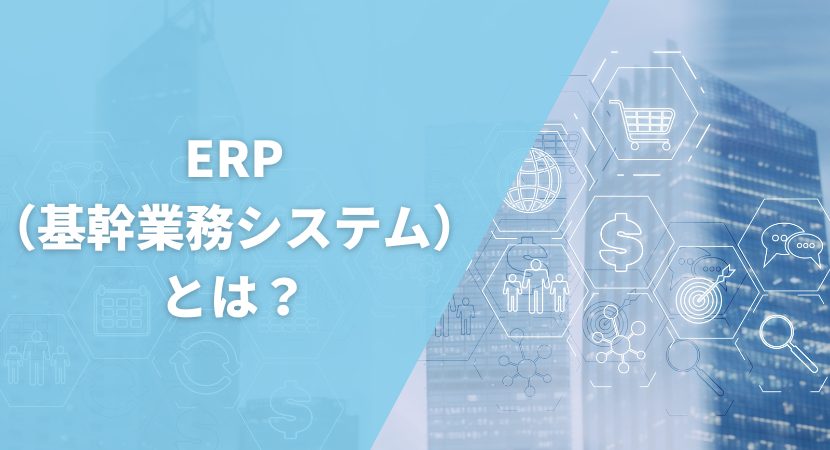 ERP
（基幹業務システム）
とは？